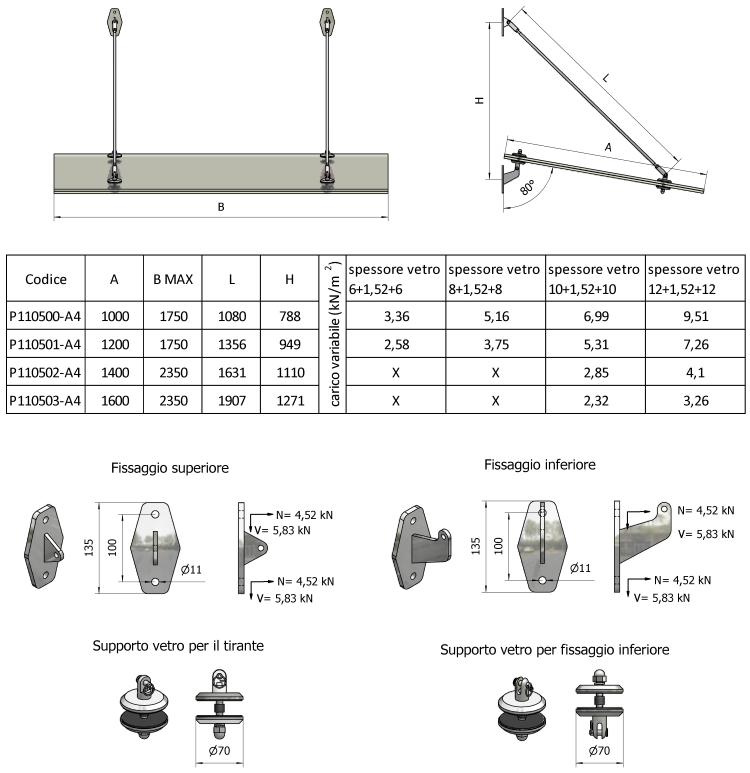 B

H

L

A

80°

| Codice | A | B MAX | L | H | carico variabile (kN/m $^2$) | spessore vetro 6+1,52+6 | spessore vetro 8+1,52+8 | spessore vetro 10+1,52+10 | spessore vetro 12+1,52+12 |
|---|---|---|---|---|---|---|---|---|---|
| P110500-A4 | 1000 | 1750 | 1080 | 788 | | 3,36 | 5,16 | 6,99 | 9,51 |
| P110501-A4 | 1200 | 1750 | 1356 | 949 | | 2,58 | 3,75 | 5,31 | 7,26 |
| P110502-A4 | 1400 | 2350 | 1631 | 1110 | | X | X | 2,85 | 4,1 |
| P110503-A4 | 1600 | 2350 | 1907 | 1271 | | X | X | 2,32 | 3,26 |

Fissaggio superiore

135

100

Ø11

N= 4,52 kN
V= 5,83 kN

N= 4,52 kN
V= 5,83 kN

Fissaggio inferiore

135

100

Ø11

N= 4,52 kN
V= 5,83 kN

N= 4,52 kN
V= 5,83 kN

Supporto vetro per il tirante

Ø70

Supporto vetro per fissaggio inferiore

Ø70